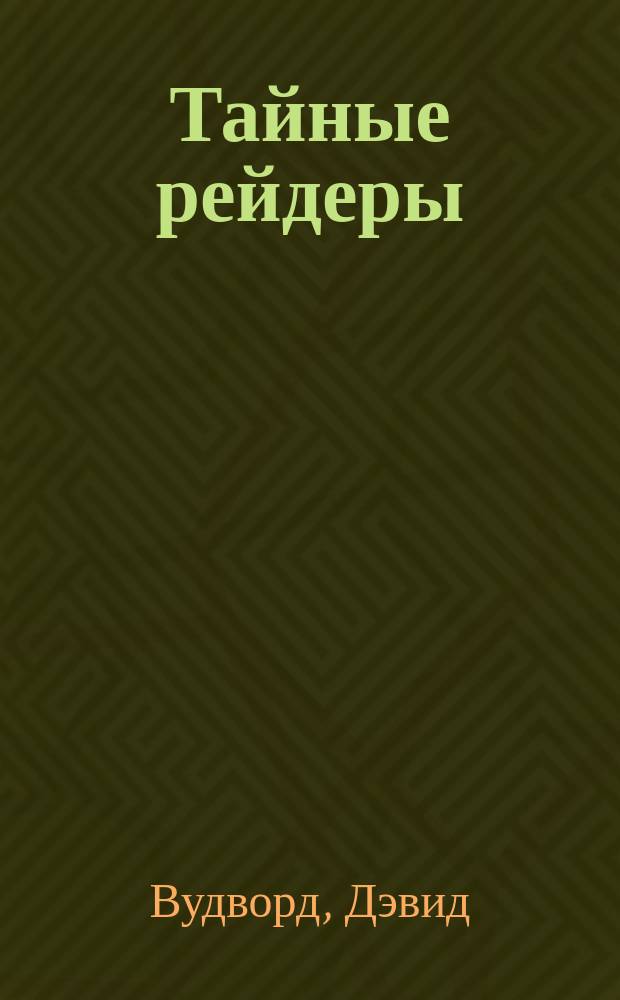 Тайные рейдеры

Вудворд, Дэвид